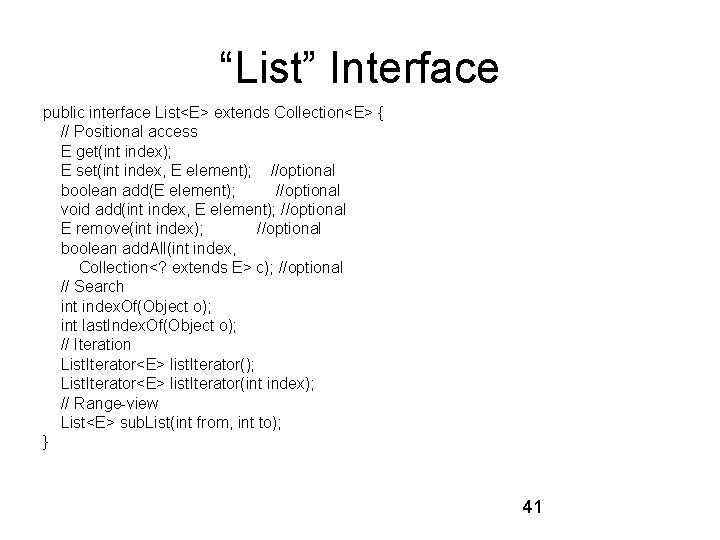 “List” Interface

public interface List<E> extends Collection<E> {
// Positional access
E get(int index);
E set(int index, E element); //optional
boolean add(E element); //optional
void add(int index, E element); //optional
E remove(int index); //optional
boolean addAll(int index,
Collection<? extends E> c); //optional
// Search
int indexOf(Object o);
int lastIndexOf(Object o);
// Iteration
ListIterator<E> listIterator();
ListIterator<E> listIterator(int index);
// Range-view
List<E> subList(int from, int to);
}

41